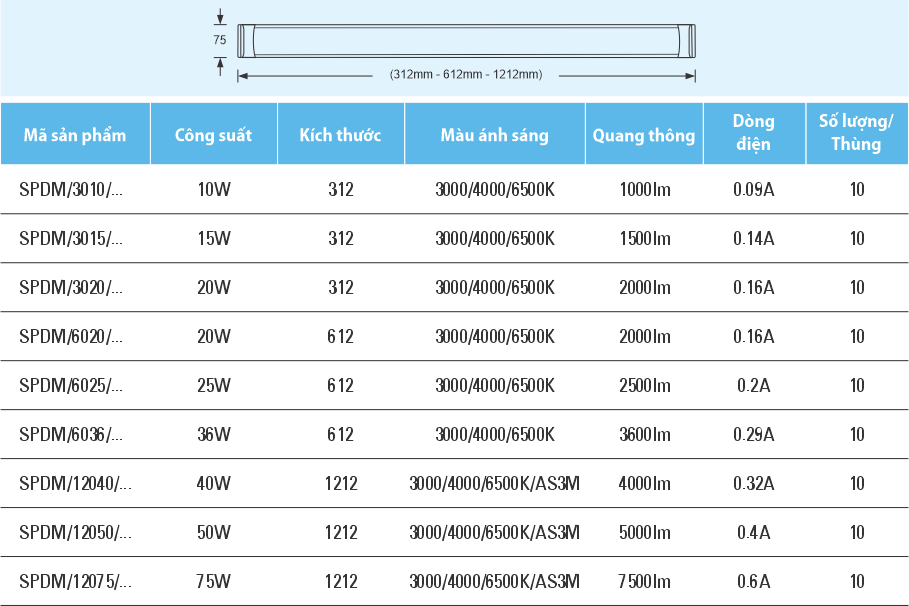 75

(312mm - 612mm - 1212mm)

| Mã sản phẩm | Công suất | Kích thước | Màu ánh sáng | Quang thông | Dòng điện | Số lượng/ Thùng |
|---|---|---|---|---|---|---|
| SPDM/3010/... | 10W | 312 | 3000/4000/6500K | 1000lm | 0.09A | 10 |
| SPDM/3015/... | 15W | 312 | 3000/4000/6500K | 1500lm | 0.14A | 10 |
| SPDM/3020/... | 20W | 312 | 3000/4000/6500K | 2000lm | 0.16A | 10 |
| SPDM/6020/... | 20W | 612 | 3000/4000/6500K | 2000lm | 0.16A | 10 |
| SPDM/6025/... | 25W | 612 | 3000/4000/6500K | 2500lm | 0.2A | 10 |
| SPDM/6036/... | 36W | 612 | 3000/4000/6500K | 3600lm | 0.29A | 10 |
| SPDM/12040/... | 40W | 1212 | 3000/4000/6500K/AS3M | 4000lm | 0.32A | 10 |
| SPDM/12050/... | 50W | 1212 | 3000/4000/6500K/AS3M | 5000lm | 0.4A | 10 |
| SPDM/12075/... | 75W | 1212 | 3000/4000/6500K/AS3M | 7500lm | 0.6A | 10 |